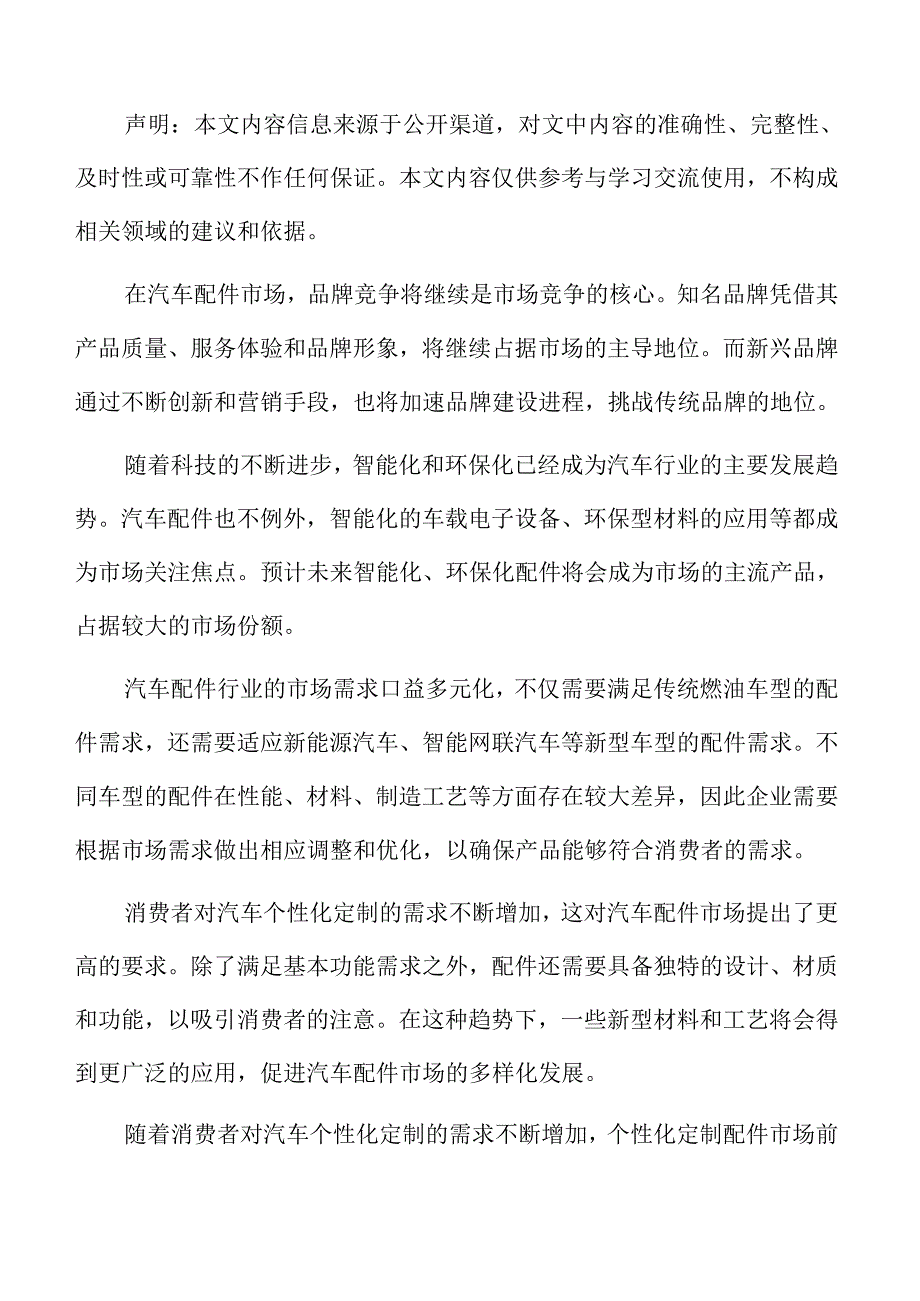 声明：本文内容信息来源于公开渠道，对文中内容的准确性、完整性、及时性或可靠性不作任何保证。本文内容仅供参考与学习交流使用，不构成相关领域的建议和依据。

在汽车配件市场，品牌竞争将继续是市场竞争的核心。知名品牌凭借其产品质量、服务体验和品牌形象，将继续占据市场的主导地位。而新兴品牌通过不断创新和营销手段，也将加速品牌建设进程，挑战传统品牌的地位。

随着科技的不断进步，智能化和环保化已经成为汽车行业的主要发展趋势。汽车配件也不例外，智能化的车载电子设备、环保型材料的应用等都成为市场关注焦点。预计未来智能化、环保化配件将会成为市场的主流产品，占据较大的市场份额。

汽车配件行业的市场需求口益多元化，不仅需要满足传统燃油车型的配件需求，还需要适应新能源汽车、智能网联汽车等新型车型的配件需求。不同车型的配件在性能、材料、制造工艺等方面存在较大差异，因此企业需要根据市场需求做出相应调整和优化，以确保产品能够符合消费者的需求。

消费者对汽车个性化定制的需求不断增加，这对汽车配件市场提出了更高的要求。除了满足基本功能需求之外，配件还需要具备独特的设计、材质和功能，以吸引消费者的注意。在这种趋势下，一些新型材料和工艺将会得到更广泛的应用，促进汽车配件市场的多样化发展。

随着消费者对汽车个性化定制的需求不断增加，个性化定制配件市场前